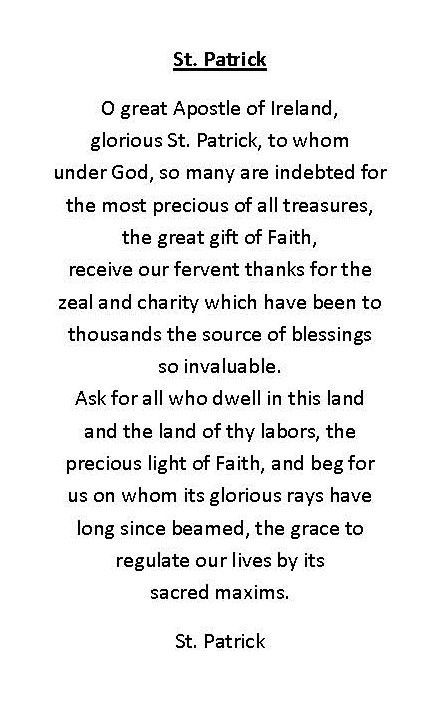 St. Patrick

O great Apostle of Ireland, glorious St. Patrick, to whom under God, so many are indebted for the most precious of all treasures, the great gift of Faith, receive our fervent thanks for the zeal and charity which have been to thousands the source of blessings so invaluable.
Ask for all who dwell in this land and the land of thy labors, the precious light of Faith, and beg for us on whom its glorious rays have long since beamed, the grace to regulate our lives by its sacred maxims.

St. Patrick